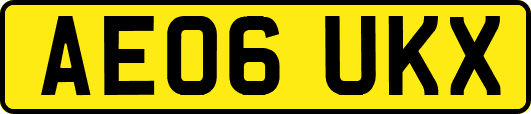 AE06 UKX